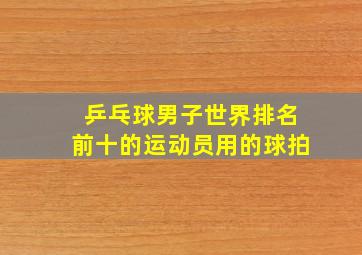 乒乓球男子世界排名
前十的运动员用的球拍